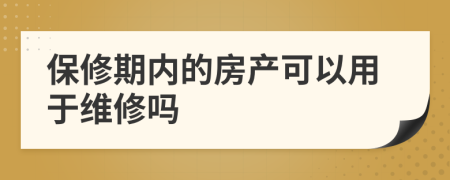 保修期内的房产可以用于维修吗